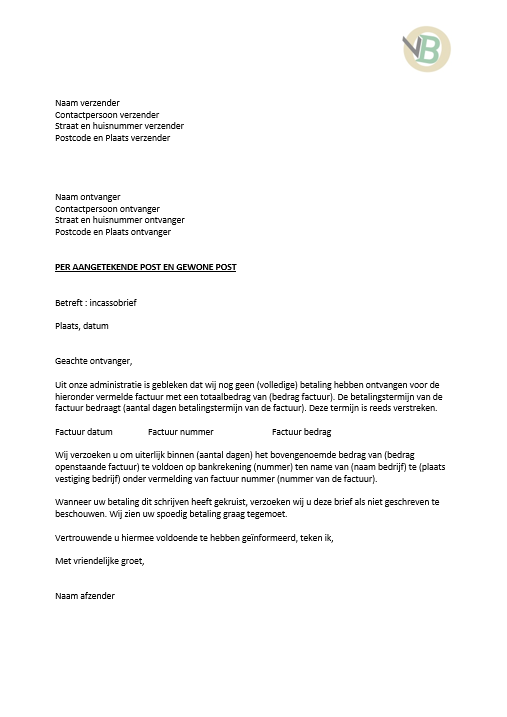 VB

Naam verzender
Contactpersoon verzender
Straat en huisnummer verzender
Postcode en Plaats verzender

Naam ontvanger
Contactpersoon ontvanger
Straat en huisnummer ontvanger
Postcode en Plaats ontvanger

PER AANGETEKENDE POST EN GEWONE POST

Betreft : incassobrief

Plaats, datum

Geachte ontvanger,

Uit onze administratie is gebleken dat wij nog geen (volledige) betaling hebben ontvangen voor de hieronder vermelde factuur met een totaalbedrag van (bedrag factuur). De betalingstermijn van de factuur bedraagt (aantal dagen betalingstermijn van de factuur). Deze termijn is reeds verstreken.

Factuur datum Factuur nummer Factuur bedrag

Wij verzoeken u om uiterlijk binnen (aantal dagen) het bovengenoemde bedrag van (bedrag openstaande factuur) te voldoen op bankrekening (nummer) ten name van (naam bedrijf) te (plaats vestiging bedrijf) onder vermelding van factuur nummer (nummer van de factuur).

Wanneer uw betaling dit schrijven heeft gekruist, verzoeken wij u deze brief als niet geschreven te beschouwen. Wij zien uw spoedig betaling graag tegemoet.

Vertrouwende u hiermee voldoende te hebben geïnformeerd, teken ik,

Met vriendelijke groet,

Naam afzender